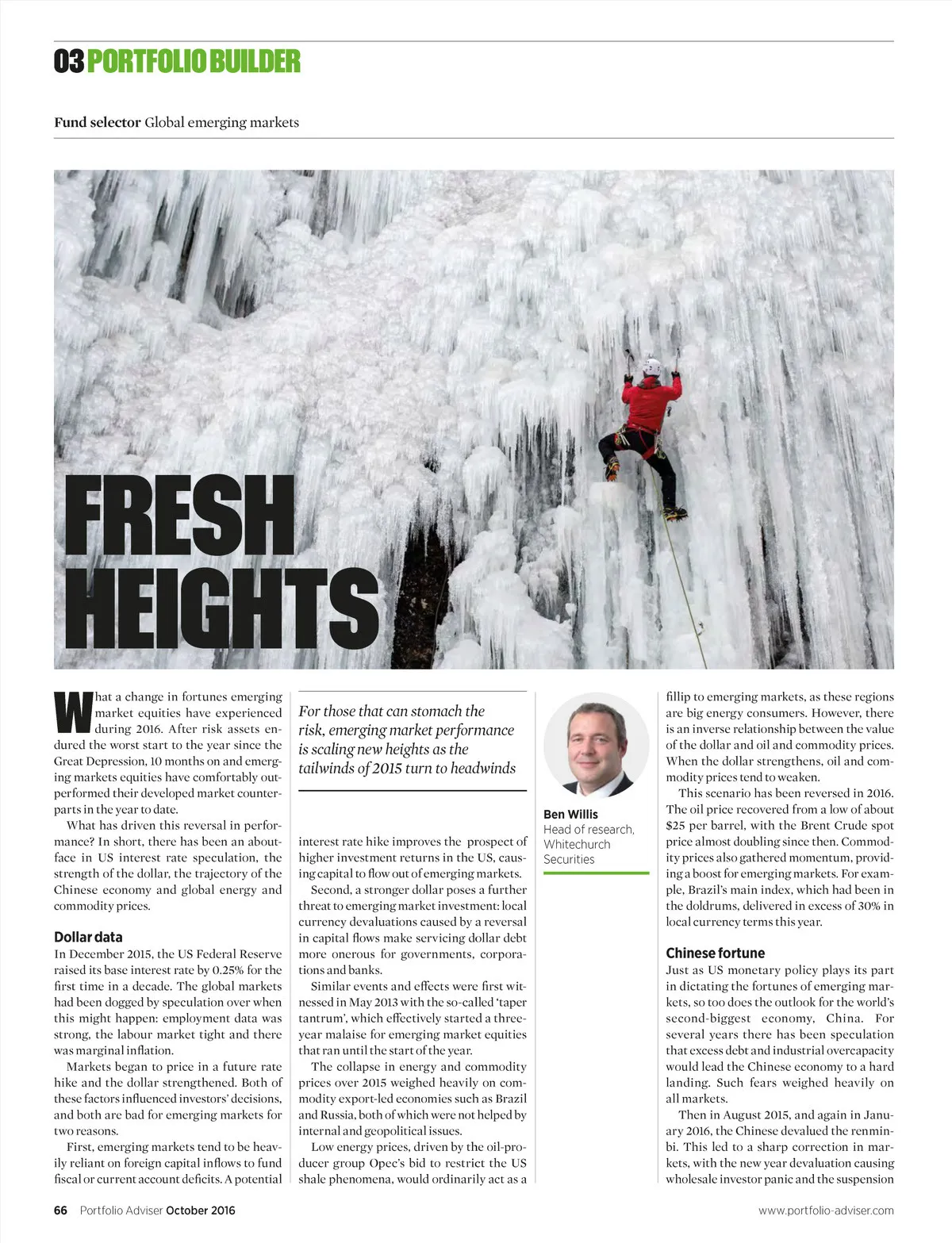 03 PORTFOLIO BUILDER

Fund selector Global emerging markets

FRESH HEIGHTS

What a change in fortunes emerging market equities have experienced during 2016. After risk assets endured the worst start to the year since the Great Depression, 10 months on and emerging markets equities have comfortably outperformed their developed market counterparts in the year to date.

What has driven this reversal in performance? In short, there has been an about-face in US interest rate speculation, the strength of the dollar, the trajectory of the Chinese economy and global energy and commodity prices.

Dollar data

In December 2015, the US Federal Reserve raised its base interest rate by 0.25% for the first time in a decade. The global markets had been dogged by speculation over when this might happen: employment data was strong, the labour market tight and there was marginal inflation.

Markets began to price in a future rate hike and the dollar strengthened. Both of these factors influenced investors' decisions, and both are bad for emerging markets for two reasons.

First, emerging markets tend to be heavily reliant on foreign capital inflows to fund fiscal or current account deficits. A potential

For those that can stomach the risk, emerging market performance is scaling new heights as the tailwinds of 2015 turn to headwinds

interest rate hike improves the prospect of higher investment returns in the US, causing capital to flow out of emerging markets.

Second, a stronger dollar poses a further threat to emerging market investment: local currency devaluations caused by a reversal in capital flows make servicing dollar debt more onerous for governments, corporations and banks.

Similar events and effects were first witnessed in May 2013 with the so-called 'taper tantrum', which effectively started a three-year malaise for emerging market equities that ran until the start of the year.

The collapse in energy and commodity prices over 2015 weighed heavily on commodity export-led economies such as Brazil and Russia, both of which were not helped by internal and geopolitical issues.

Low energy prices, driven by the oil-producer group Opec's bid to restrict the US shale phenomena, would ordinarily act as a

Ben Willis
Head of research, Whitechurch Securities

fillip to emerging markets, as these regions are big energy consumers. However, there is an inverse relationship between the value of the dollar and oil and commodity prices. When the dollar strengthens, oil and commodity prices tend to weaken.

This scenario has been reversed in 2016. The oil price recovered from a low of about $25 per barrel, with the Brent Crude spot price almost doubling since then. Commodity prices also gathered momentum, providing a boost for emerging markets. For example, Brazil's main index, which had been in the doldrums, delivered in excess of 30% in local currency terms this year.

Chinese fortune

Just as US monetary policy plays its part in dictating the fortunes of emerging markets, so too does the outlook for the world's second-biggest economy, China. For several years there has been speculation that excess debt and industrial overcapacity would lead the Chinese economy to a hard landing. Such fears weighed heavily on all markets.

Then in August 2015, and again in January 2016, the Chinese devalued the renminbi. This led to a sharp correction in markets, with the new year devaluation causing wholesale investor panic and the suspension

66 Portfolio Adviser October 2016

www.portfolio-adviser.com